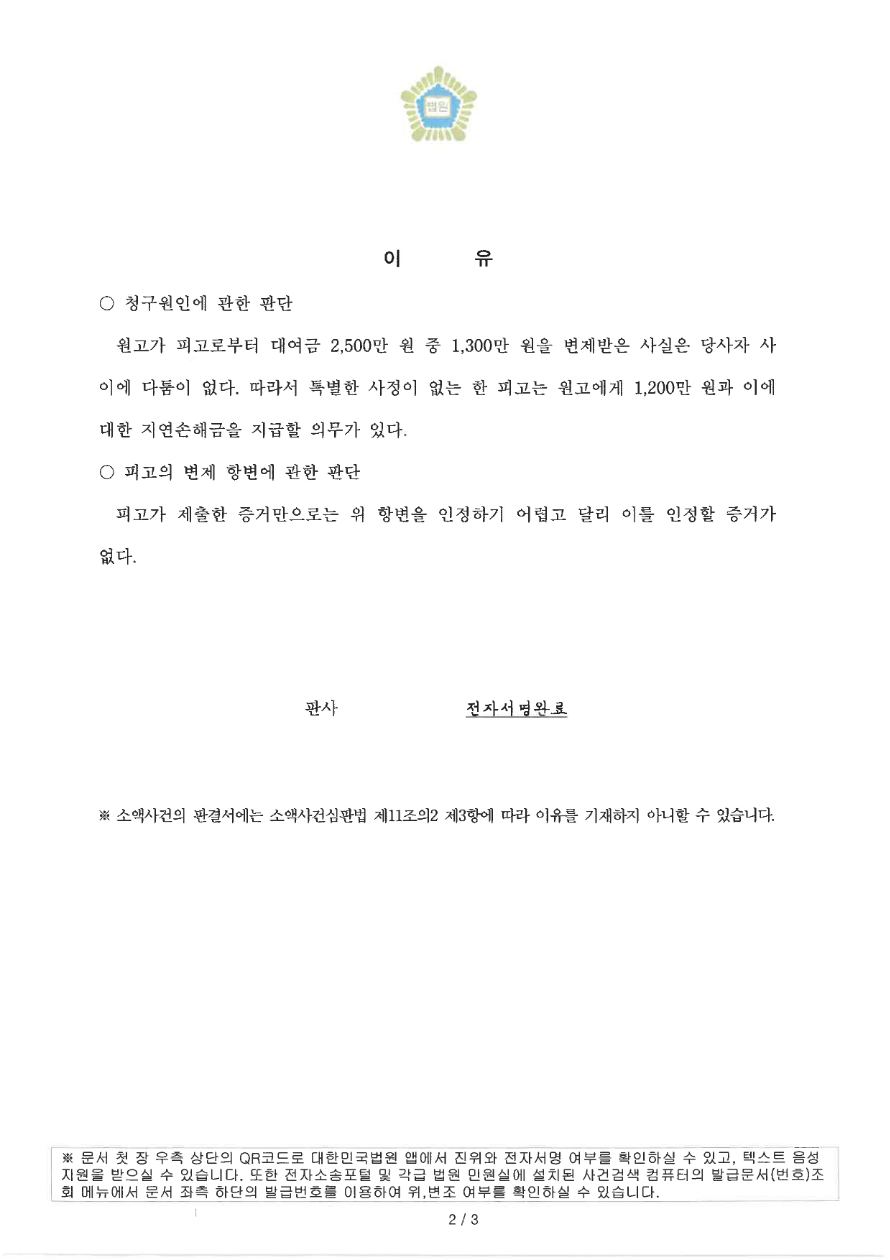 법원

이 유

○ 청구원인에 관한 판단

원고가 피고로부터 대여금 2,500만 원 중 1,300만 원을 변제받은 사실은 당사자 사이에 다툼이 없다. 따라서 특별한 사정이 없는 한 피고는 원고에게 1,200만 원과 이에 대한 지연손해금을 지급할 의무가 있다.

○ 피고의 변제 항변에 관한 판단

피고가 제출한 증거만으로는 위 항변을 인정하기 어렵고 달리 이를 인정할 증거가 없다.

판사 전자서명완료

※ 소액사건의 판결서에는 소액사건심판법 제11조의2 제3항에 따라 이유를 기재하지 아니할 수 있습니다.

※ 문서 첫 장 우측 상단의 QR코드로 대한민국법원 앱에서 진위와 전자서명 여부를 확인하실 수 있고, 텍스트 음성 지원을 받으실 수 있습니다. 또한 전자소송포털 및 각급 법원 민원실에 설치된 사건검색 컴퓨터의 발급문서(번호)조회 메뉴에서 문서 좌측 하단의 발급번호를 이용하여 위,변조 여부를 확인하실 수 있습니다.

2 / 3